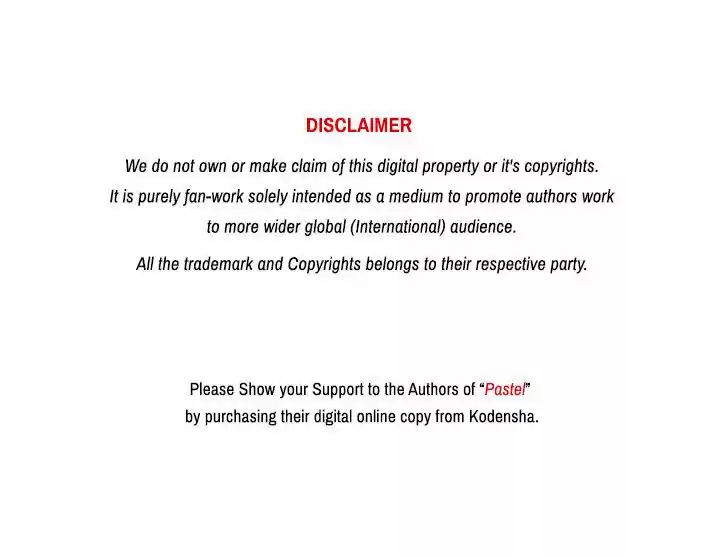 DISCLAIMER

We do not own or make claim of this digital property or it's copyrights. It is purely fan-work solely intended as a medium to promote authors work to more wider global (International) audience.

All the trademark and Copyrights belongs to their respective party.

Please Show your Support to the Authors of "Pastel" by purchasing their digital online copy from Kodensha.